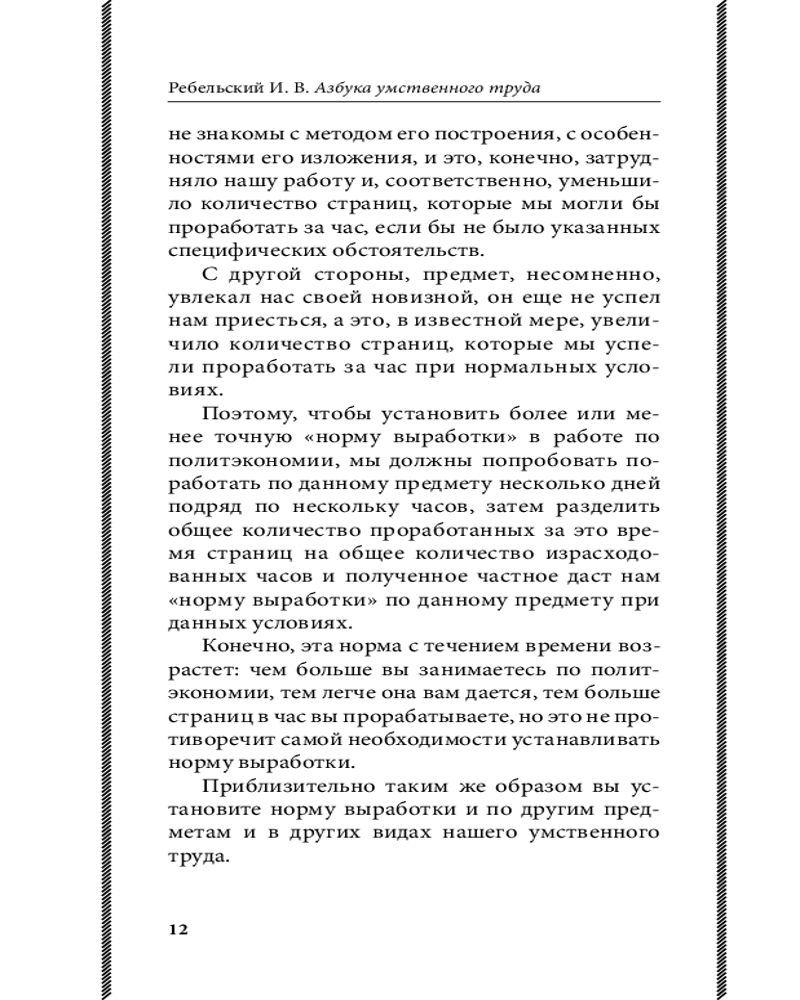 Ребельский И. В. Азбука умственного труда

не знакомы с методом его построения, с особенностями его изложения, и это, конечно, затрудняло нашу работу и, соответственно, уменьшило количество страниц, которые мы могли бы проработать за час, если бы не было указанных специфических обстоятельств.

С другой стороны, предмет, несомненно, увлекал нас своей новизной, он еще не успел нам приесться, а это, в известной мере, увеличило количество страниц, которые мы успели проработать за час при нормальных условиях.

Поэтому, чтобы установить более или менее точную «норму выработки» в работе по политэкономии, мы должны попробовать поработать по данному предмету несколько дней подряд по нескольку часов, затем разделить общее количество проработанных за это время страниц на общее количество израсходованных часов и полученное частное даст нам «норму выработки» по данному предмету при данных условиях.

Конечно, эта норма с течением времени возрастет: чем больше вы занимаетесь по политэкономии, тем легче она вам дается, тем больше страниц в час вы прорабатываете, но это не противоречит самой необходимости устанавливать норму выработки.

Приблизительно таким же образом вы установите норму выработки и по другим предметам и в других видах нашего умственного труда.

12